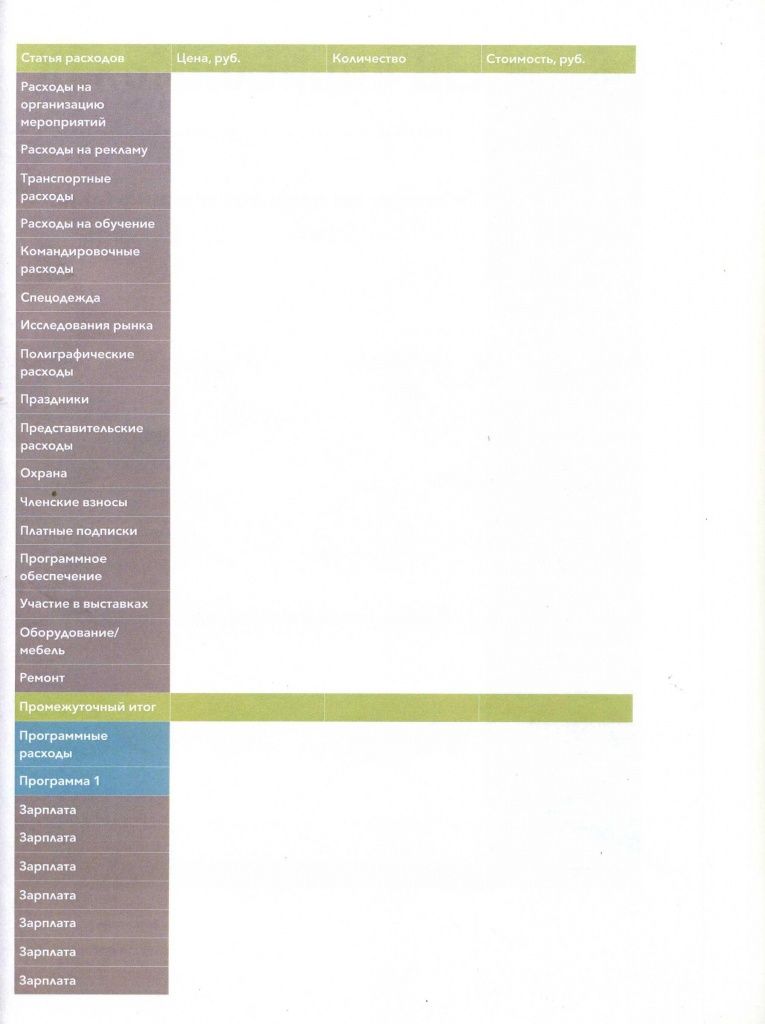 | Статья расходов | Цена, руб. | Количество | Стоимость, руб. |
|---|---|---|---|
| Расходы на организацию мероприятий | | | |
| Расходы на рекламу | | | |
| Транспортные расходы | | | |
| Расходы на обучение | | | |
| Командировочные расходы | | | |
| Спецодежда | | | |
| Исследования рынка | | | |
| Полиграфические расходы | | | |
| Праздники | | | |
| Представительские расходы | | | |
| Охрана | | | |
| Членские взносы | | | |
| Платные подписки | | | |
| Программное обеспечение | | | |
| Участие в выставках | | | |
| Оборудование/ мебель | | | |
| Ремонт | | | |
| Промежуточный итог | | | |
| Программные расходы | | | |
| Программа 1 | | | |
| Зарплата | | | |
| Зарплата | | | |
| Зарплата | | | |
| Зарплата | | | |
| Зарплата | | | |
| Зарплата | | | |
| Зарплата | | | |